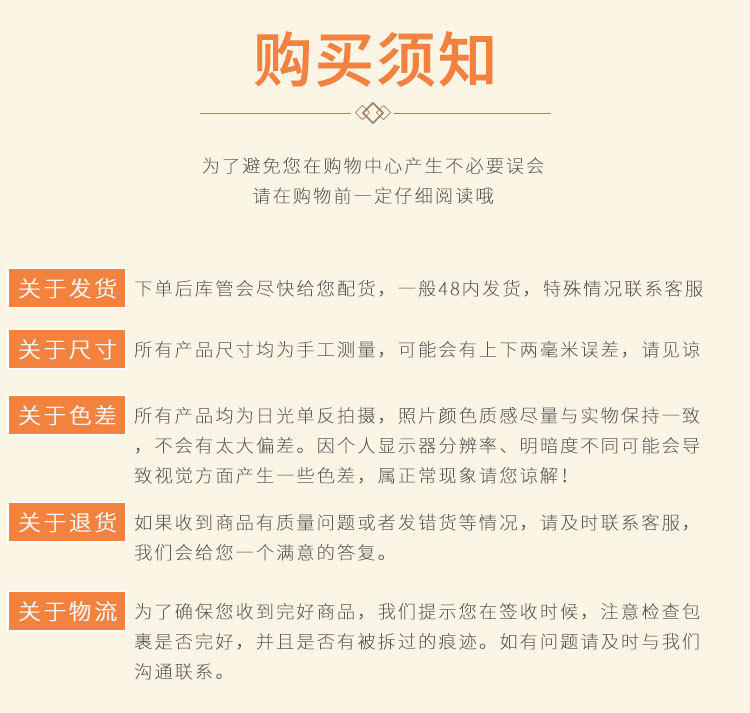 购买须知

为了避免您在购物中心产生不必要误会
请在购物前一定仔细阅读哦

关于发货 下单后库管会尽快给您配货，一般48内发货，特殊情况联系客服

关于尺寸 所有产品尺寸均为手工测量，可能会有上下两毫米误差，请见谅

关于色差 所有产品均为日光单反拍摄，照片颜色质感尽量与实物保持一致，不会有太大偏差。因个人显示器分辨率、明暗度不同可能会导致视觉方面产生一些色差，属正常现象请您谅解！

关于退货 如果收到商品有质量问题或者发错货等情况，请及时联系客服，我们会给您一个满意的答复。

关于物流 为了确保您收到完好商品，我们提示您在签收时候，注意检查包裹是否完好，并且是否有被拆过的痕迹。如有问题请及时与我们沟通联系。